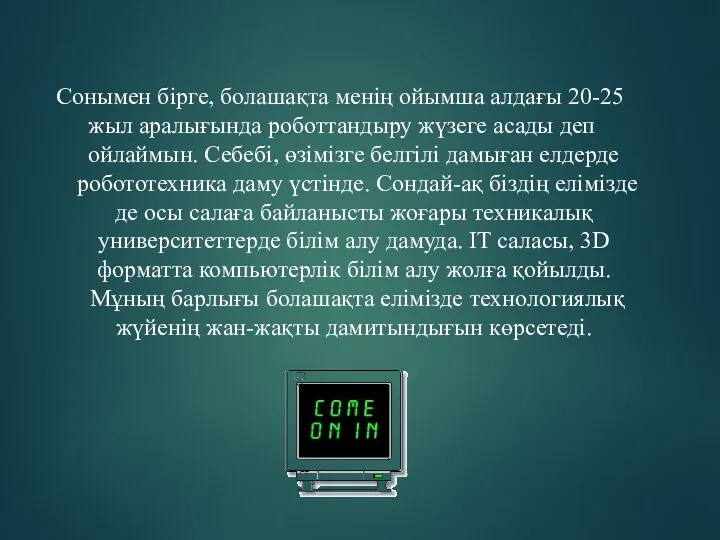 Сонымен бірге, болашақта менің ойымша алдағы 20-25 жыл аралығында роботтандыру жүзеге асады деп ойлаймын. Себебі, өзімізге белгілі дамыған елдерде робототехника даму үстінде. Сондай-ақ біздің елімізде де осы салаға байланысты жоғары техникалық университеттерде білім алу дамуда. IT саласы, 3D форматта компьютерлік білім алу жолға қойылды. Мұның барлығы болашақта елімізде технологиялық жүйенің жан-жақты дамитындығын көрсетеді.

COME
ON IN